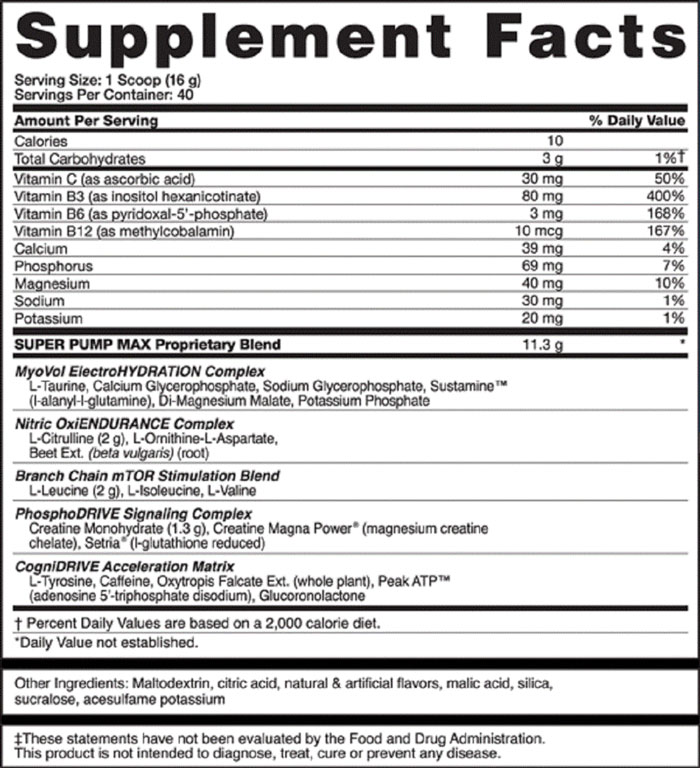 Supplement Facts

Serving Size: 1 Scoop (16 g)
Servings Per Container: 40

| Amount Per Serving | | % Daily Value |
|---|---|---|
| Calories | 10 | |
| Total Carbohydrates | 3 g | 1%† |
| Vitamin C (as ascorbic acid) | 30 mg | 50% |
| Vitamin B3 (as inositol hexanicotinate) | 80 mg | 400% |
| Vitamin B6 (as pyridoxal-5'-phosphate) | 3 mg | 168% |
| Vitamin B12 (as methylcobalamin) | 10 mcg | 167% |
| Calcium | 39 mg | 4% |
| Phosphorus | 69 mg | 7% |
| Magnesium | 40 mg | 10% |
| Sodium | 30 mg | 1% |
| Potassium | 20 mg | 1% |
| SUPER PUMP MAX Proprietary Blend | 11.3 g | * |

MyoVol ElectroHYDRATION Complex
L-Taurine, Calcium Glycerophosphate, Sodium Glycerophosphate, Sustamine™ (l-alanyl-l-glutamine), Di-Magnesium Malate, Potassium Phosphate

Nitric OxiENDURANCE Complex
L-Citrulline (2 g), L-Ornithine-L-Aspartate, Beet Ext. (beta vulgaris) (root)

Branch Chain mTOR Stimulation Blend
L-Leucine (2 g), L-Isoleucine, L-Valine

PhosphoDRIVE Signaling Complex
Creatine Monohydrate (1.3 g), Creatine Magna Power® (magnesium creatine chelate), Setria® (l-glutathione reduced)

CogniDRIVE Acceleration Matrix
L-Tyrosine, Caffeine, Oxytropis Falcate Ext. (whole plant), Peak ATP™ (adenosine 5'-triphosphate disodium), Glucoronolactone

† Percent Daily Values are based on a 2,000 calorie diet.
*Daily Value not established.

Other Ingredients: Maltodextrin, citric acid, natural & artificial flavors, malic acid, silica, sucralose, acesulfame potassium

‡These statements have not been evaluated by the Food and Drug Administration. This product is not intended to diagnose, treat, cure or prevent any disease.